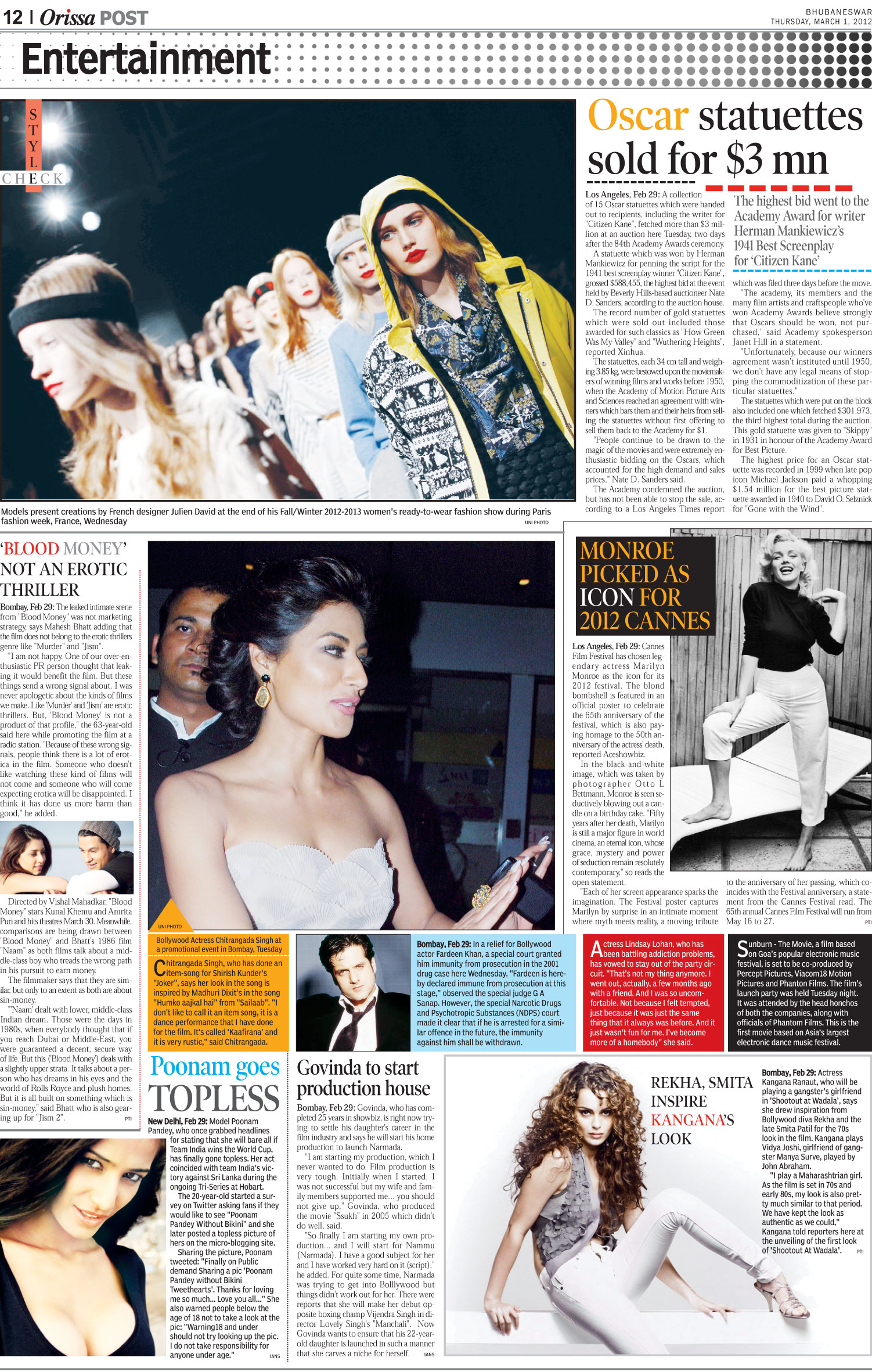 12 | Orissa POST

BHUBANESWAR
THURSDAY, MARCH 1, 2012

Entertainment

STYLE CHECK

Models present creations by French designer Julien David at the end of his Fall/Winter 2012-2013 women's ready-to-wear fashion show during Paris fashion week, France, Wednesday

UNI PHOTO

Oscar statuettes sold for $3 mn

Los Angeles, Feb 29: A collection of 15 Oscar statuettes which were handed out to recipients, including the writer for "Citizen Kane", fetched more than $3 million at an auction here Tuesday, two days after the 84th Academy Awards ceremony.

A statuette which was won by Herman Mankiewicz for penning the script for the 1941 best screenplay winner "Citizen Kane", grossed $588,455, the highest bid at the event held by Beverly Hills-based auctioneer Nate D. Sanders, according to the auction house.

The record number of gold statuettes which were sold out included those awarded for such classics as "How Green Was My Valley" and "Wuthering Heights", reported Xinhua.

The statuettes, each 34 cm tall and weighing 3.85 kg, were bestowed upon the moviemakers of winning films and works before 1950, when the Academy of Motion Picture Arts and Sciences reached an agreement with winners which bars them and their heirs from selling the statuettes without first offering to sell them back to the Academy for $1.

"People continue to be drawn to the magic of the movies and were extremely enthusiastic bidding on the Oscars, which accounted for the high demand and sales prices," Nate D. Sanders said.

The Academy condemned the auction, but has not been able to stop the sale, according to a Los Angeles Times report

The highest bid went to the Academy Award for writer Herman Mankiewicz's 1941 Best Screenplay for 'Citizen Kane'

which was filed three days before the move.

"The academy, its members and the many film artists and craftspeople who've won Academy Awards believe strongly that Oscars should be won, not purchased," said Academy spokesperson Janet Hill in a statement.

"Unfortunately, because our winners agreement wasn't instituted until 1950, we don't have any legal means of stopping the commoditization of these particular statuettes."

The statuettes which were put on the block also included one which fetched $301,973, the third highest total during the auction. This gold statuette was given to "Skippy" in 1931 in honour of the Academy Award for Best Picture.

The highest price for an Oscar statuette was recorded in 1999 when late pop icon Michael Jackson paid a whopping $1.54 million for the best picture statuette awarded in 1940 to David O. Selznick for "Gone with the Wind".

'BLOOD MONEY' NOT AN EROTIC THRILLER

Bombay, Feb 29: The leaked intimate scene from "Blood Money" was not marketing strategy, says Mahesh Bhatt adding that the film does not belong to the erotic thrillers genre like "Murder" and "Jism".

"I am not happy. One of our over-enthusiastic PR person thought that leaking it would benefit the film. But these things send a wrong signal about. I was never apologetic about the kinds of films we make. Like 'Murder' and 'Jism' are erotic thrillers. But, 'Blood Money' is not a product of that profile," the 63-year-old said here while promoting the film at a radio station. "Because of these wrong signals, people think there is a lot of erotica in the film. Someone who doesn't like watching these kind of films will not come and someone who will come expecting erotica will be disappointed. I think it has done us more harm than good," he added.

Directed by Vishal Mahadkar, "Blood Money" stars Kunal Khemu and Amrita Puri and hits theatres March 30. Meanwhile, comparisons are being drawn between "Blood Money" and Bhatt's 1986 film "Naam" as both films talk about a middle-class boy who treads the wrong path in his pursuit to earn money.

The filmmaker says that they are similar, but only to an extent as both are about sin-money.

"'Naam' dealt with lower, middle-class Indian dream. Those were the days in 1980s, when everybody thought that if you reach Dubai or Middle-East, you were guaranteed a decent, secure way of life. But this ('Blood Money') deals with a slightly upper strata. It talks about a person who has dreams in his eyes and the world of Rolls Royce and plush homes. But it is all built on something which is sin-money," said Bhatt who is also gearing up for "Jism 2". PTI

UNI PHOTO

Bollywood Actress Chitrangada Singh at a promotional event in Bombay, Tuesday

Chitrangada Singh, who has done an item-song for Shirish Kunder's "Joker", says her look in the song is inspired by Madhuri Dixit's in the song "Humko aajkal hai" from "Sailaab". "I don't like to call it an item song, it is a dance performance that I have done for the film. It's called 'Kaafirana' and it is very rustic," said Chitrangada.

MONROE PICKED AS ICON FOR 2012 CANNES

Los Angeles, Feb 29: Cannes Film Festival has chosen legendary actress Marilyn Monroe as the icon for its 2012 festival. The blond bombshell is featured in an official poster to celebrate the 65th anniversary of the festival, which is also paying homage to the 50th anniversary of the actress' death, reported Aceshowbiz.

In the black-and-white image, which was taken by photographer Otto L Bettmann, Monroe is seen seductively blowing out a candle on a birthday cake. "Fifty years after her death, Marilyn is still a major figure in world cinema, an eternal icon, whose grace, mystery and power of seduction remain resolutely contemporary," so reads the open statement.

"Each of her screen appearance sparks the imagination. The Festival poster captures Marilyn by surprise in an intimate moment where myth meets reality, a moving tribute to the anniversary of her passing, which coincides with the Festival anniversary, a statement from the Cannes Festival read. The 65th annual Cannes Film Festival will run from May 16 to 27. PTI

Bombay, Feb 29: In a relief for Bollywood actor Fardeen Khan, a special court granted him immunity from prosecution in the 2001 drug case here Wednesday. "Fardeen is hereby declared immune from prosecution at this stage," observed the special judge G A Sanap. However, the special Narcotic Drugs and Psychotropic Substances (NDPS) court made it clear that if he is arrested for a similar offence in the future, the immunity against him shall be withdrawn.

Actress Lindsay Lohan, who has been battling addiction problems, has vowed to stay out of the party circuit. "That's not my thing anymore. I went out, actually, a few months ago with a friend. And I was so uncomfortable. Not because I felt tempted, just because it was just the same thing that it always was before. And it just wasn't fun for me. I've become more of a homebody" she said.

Sunburn - The Movie, a film based on Goa's popular electronic music festival, is set to be co-produced by Percept Pictures, Viacom18 Motion Pictures and Phanton Films. The film's launch party was held Tuesday night. It was attended by the head honchos of both the companies, along with officials of Phantom Films. This is the first movie based on Asia's largest electronic dance music festival.

Poonam goes TOPLESS

New Delhi, Feb 29: Model Poonam Pandey, who once grabbed headlines for stating that she will bare all if Team India wins the World Cup, has finally gone topless. Her act coincided with team India's victory against Sri Lanka during the ongoing Tri-Series at Hobart.

The 20-year-old started a survey on Twitter asking fans if they would like to see "Poonam Pandey Without Bikini" and she later posted a topless picture of hers on the micro-blogging site.

Sharing the picture, Poonam tweeted: "Finally on Public demand Sharing a pic 'Poonam Pandey without Bikini Tweethearts'. Thanks for loving me so much... Love you all..." She also warned people below the age of 18 not to take a look at the pic: "Warning18 and under should not try looking up the pic. I do not take responsibility for anyone under age." IANS

Govinda to start production house

Bombay, Feb 29: Govinda, who has completed 25 years in showbiz, is right now trying to settle his daughter's career in the film industry and says he will start his home production to launch Narmada.

"I am starting my production, which I never wanted to do. Film production is very tough. Initially when I started, I was not successful but my wife and family members supported me... you should not give up," Govinda, who produced the movie "Ssukh" in 2005 which didn't do well, said.

"So finally I am starting my own production... and I will start for Nammu (Narmada). I have a good subject for her and I have worked very hard on it (script)," he added. For quite some time, Narmada was trying to get into Bolllywood but things didn't work out for her. There were reports that she will make her debut opposite boxing champ Vijendra Singh in director Lovely Singh's "Manchali". Now Govinda wants to ensure that his 22-year-old daughter is launched in such a manner that she carves a niche for herself. IANS

REKHA, SMITA INSPIRE KANGANA'S LOOK

Bombay, Feb 29: Actress Kangana Ranaut, who will be playing a gangster's girlfriend in 'Shootout at Wadala', says she drew inspiration from Bollywood diva Rekha and the late Smita Patil for the 70s look in the film. Kangana plays Vidya Joshi, girlfriend of gangster Manya Surve, played by John Abraham.

"I play a Maharashtrian girl. As the film is set in 70s and early 80s, my look is also pretty much similar to that period. We have kept the look as authentic as we could," Kangana told reporters here at the unveiling of the first look of 'Shootout At Wadala'. PTI